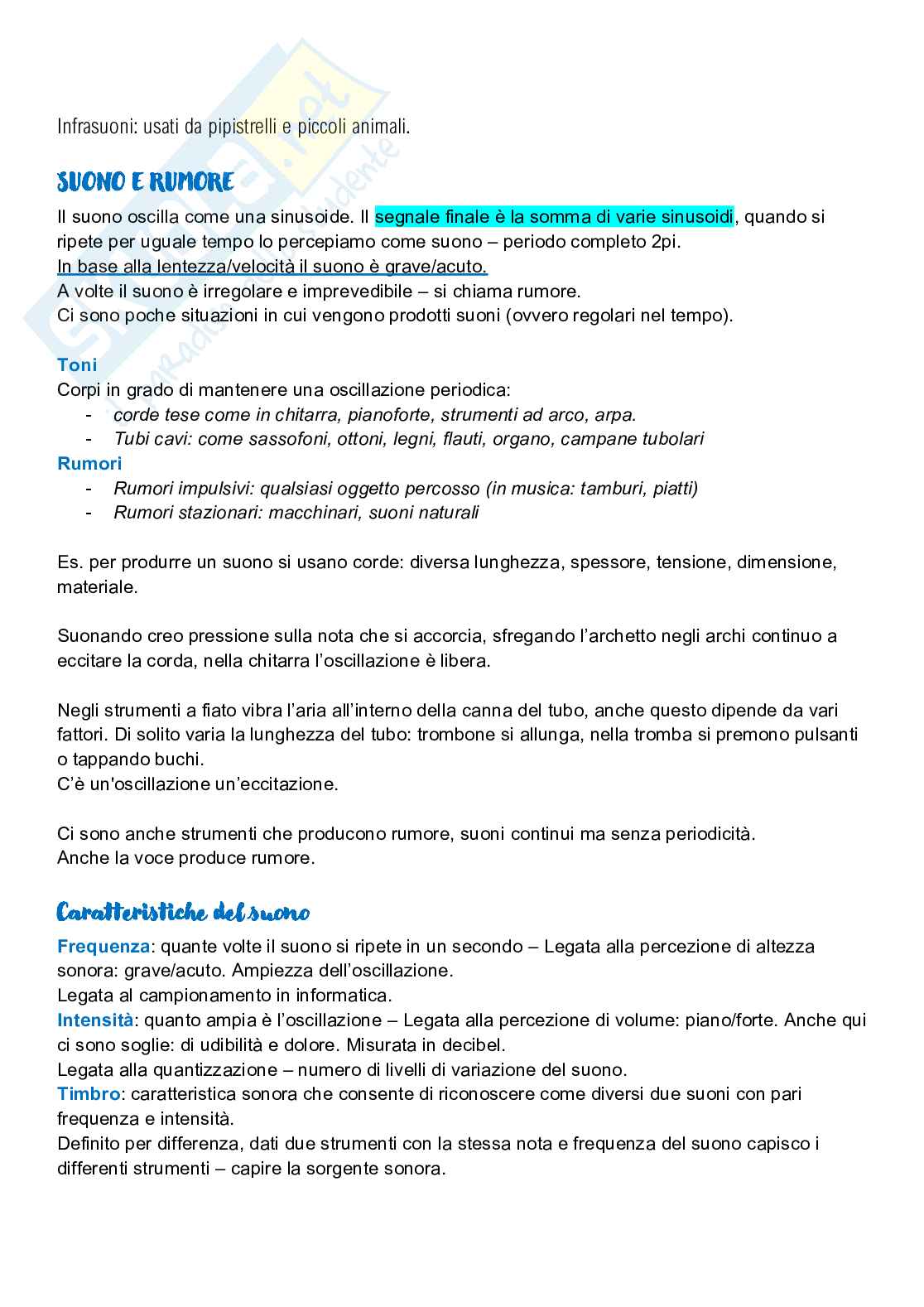 Infrasuoni: usati da pipistrelli e piccoli animali.

SUONO E RUMORE

Il suono oscilla come una sinusoide. Il segnale finale è la somma di varie sinusoidi, quando si ripete per uguale tempo lo percepiamo come suono – periodo completo 2pi.
In base alla lentezza/velocità il suono è grave/acuto.
A volte il suono è irregolare e imprevedibile – si chiama rumore.
Ci sono poche situazioni in cui vengono prodotti suoni (ovvero regolari nel tempo).

Toni
Corpi in grado di mantenere una oscillazione periodica:
- corde tese come in chitarra, pianoforte, strumenti ad arco, arpa.
- Tubi cavi: come sassofoni, ottoni, legni, flauti, organo, campane tubolari
Rumori
- Rumori impulsivi: qualsiasi oggetto percosso (in musica: tamburi, piatti)
- Rumori stazionari: macchinari, suoni naturali

Es. per produrre un suono si usano corde: diversa lunghezza, spessore, tensione, dimensione, materiale.

Suonando creo pressione sulla nota che si accorcia, sfregando l'archetto negli archi continuo a eccitare la corda, nella chitarra l'oscillazione è libera.

Negli strumenti a fiato vibra l'aria all'interno della canna del tubo, anche questo dipende da vari fattori. Di solito varia la lunghezza del tubo: trombone si allunga, nella tromba si premono pulsanti o tappando buchi.
C'è un'oscillazione un'eccitazione.

Ci sono anche strumenti che producono rumore, suoni continui ma senza periodicità.
Anche la voce produce rumore.

Caratteristiche del suono

Frequenza: quante volte il suono si ripete in un secondo – Legata alla percezione di altezza sonora: grave/acuto. Ampiezza dell'oscillazione.
Legata al campionamento in informatica.
Intensità: quanto ampia è l'oscillazione – Legata alla percezione di volume: piano/forte. Anche qui ci sono soglie: di udibilità e dolore. Misurata in decibel.
Legata alla quantizzazione – numero di livelli di variazione del suono.
Timbro: caratteristica sonora che consente di riconoscere come diversi due suoni con pari frequenza e intensità.
Definito per differenza, dati due strumenti con la stessa nota e frequenza del suono capisco i differenti strumenti – capire la sorgente sonora.